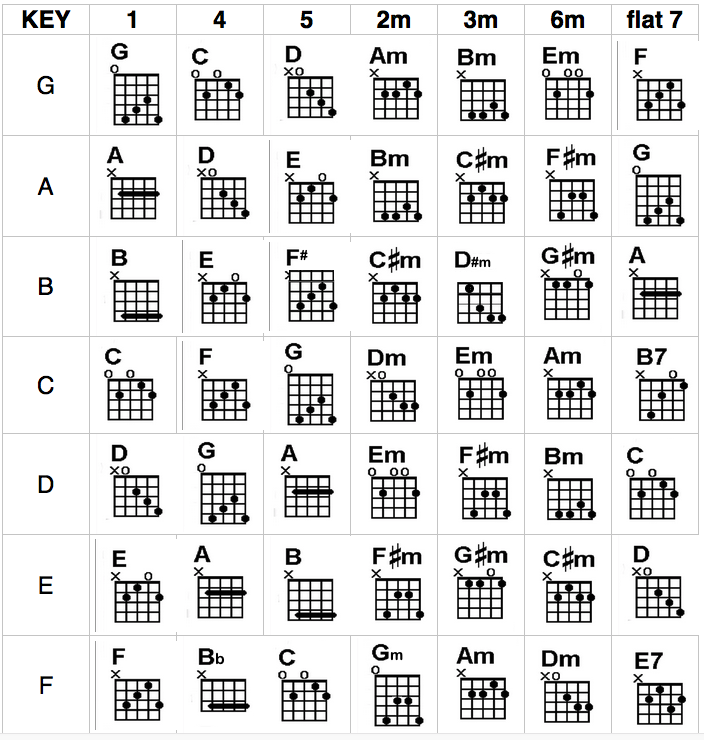 | KEY | 1 | 4 | 5 | 2m | 3m | 6m | flat 7 |
|---|---|---|---|---|---|---|---|
| G | G | C | D | Am | Bm | Em | F |
| A | A | D | E | Bm | C♯m | F♯m | G |
| B | B | E | F# | C♯m | D#m | G♯m | A |
| C | C | F | G | Dm | Em | Am | B7 |
| D | D | G | A | Em | F♯m | Bm | C |
| E | E | A | B | F♯m | G♯m | C♯m | D |
| F | F | Bb | C | Gm | Am | Dm | E7 |